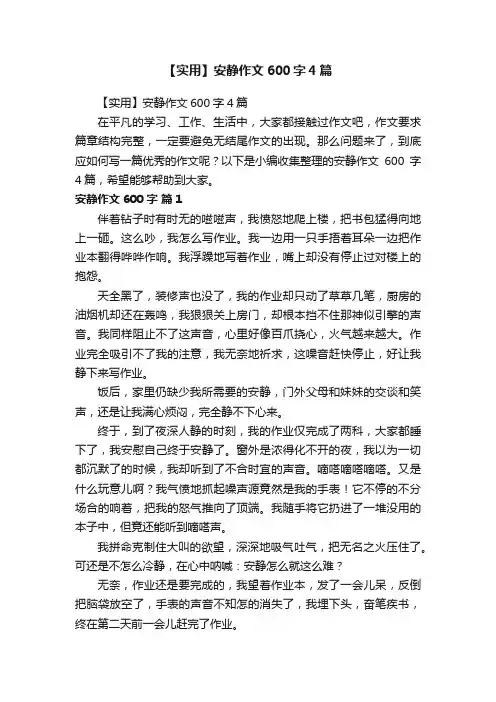 【实用】安静作文 600 字 4 篇

【实用】安静作文 600 字 4 篇

在平凡的学习、工作、生活中，大家都接触过作文吧，作文要求篇章结构完整，一定要避免无结尾作文的出现。那么问题来了，到底应如何写一篇优秀的作文呢？以下是小编收集整理的安静作文 600 字 4 篇，希望能够帮助到大家。

安静作文 600 字 篇 1

伴着钻子时有时无的嗞嗞声，我愤怒地爬上楼，把书包猛得向地上一砸。这么吵，我怎么写作业。我一边用一只手捂着耳朵一边把作业本翻得哗哗作响。我浮躁地写着作业，嘴上却没有停止过对楼上的抱怨。

天全黑了，装修声也没了，我的作业却只动了草草几笔，厨房的油烟机却还在轰鸣，我狠狠关上房门，却根本挡不住那神似引擎的声音。我同样阻止不了这声音，心里好像百爪挠心，火气越来越大。作业完全吸引不了我的注意，我无奈地祈求，这噪音赶快停止，好让我静下来写作业。

饭后，家里仍缺少我所需要的安静，门外父母和妹妹的交谈和笑声，还是让我满心烦闷，完全静不下心来。

终于，到了夜深人静的时刻，我的作业仅完成了两科，大家都睡下了，我安慰自己终于安静了。窗外是浓得化不开的夜，我以为一切都沉默了的时候，我却听到了不合时宜的声音。嘀嗒嘀嗒嘀嗒。又是什么玩意儿啊？我气愤地抓起噪声源竟然是我的手表！它不停的不分场合的响着，把我的怒气推向了顶端。我随手将它扔进了一堆没用的本子中，但竟还能听到嘀嗒声。

我拼命克制住大叫的欲望，深深地吸气吐气，把无名之火压住了。可还是不怎么冷静，在心中呐喊：安静怎么就这么难？

无奈，作业还是要完成的，我望着作业本，发了一会儿呆，反倒把脑袋放空了，手表的声音不知怎的消失了，我埋下头，奋笔疾书，终在第二天前一会儿赶完了作业。